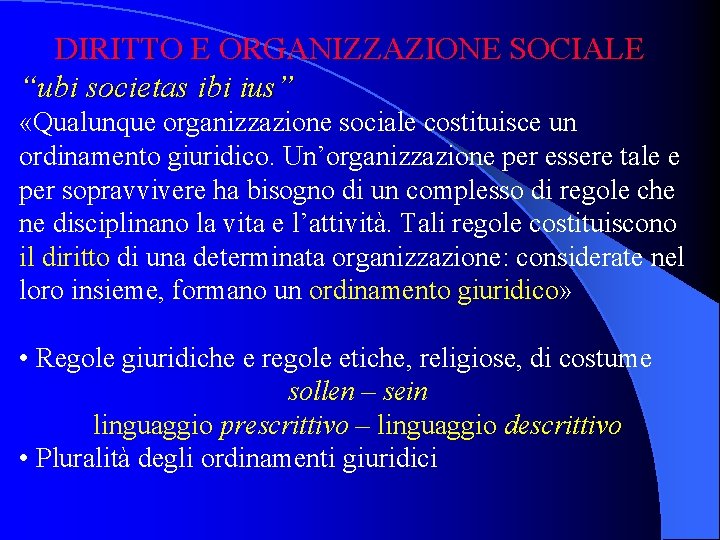 DIRITTO E ORGANIZZAZIONE SOCIALE

“ubi societas ibi ius”

«Qualunque organizzazione sociale costituisce un ordinamento giuridico. Un’organizzazione per essere tale e per sopravvivere ha bisogno di un complesso di regole che ne disciplinano la vita e l’attività. Tali regole costituiscono il diritto di una determinata organizzazione: considerate nel loro insieme, formano un ordinamento giuridico»

• Regole giuridiche e regole etiche, religiose, di costume

sollen – sein

linguaggio prescrittivo – linguaggio descrittivo

• Pluralità degli ordinamenti giuridici